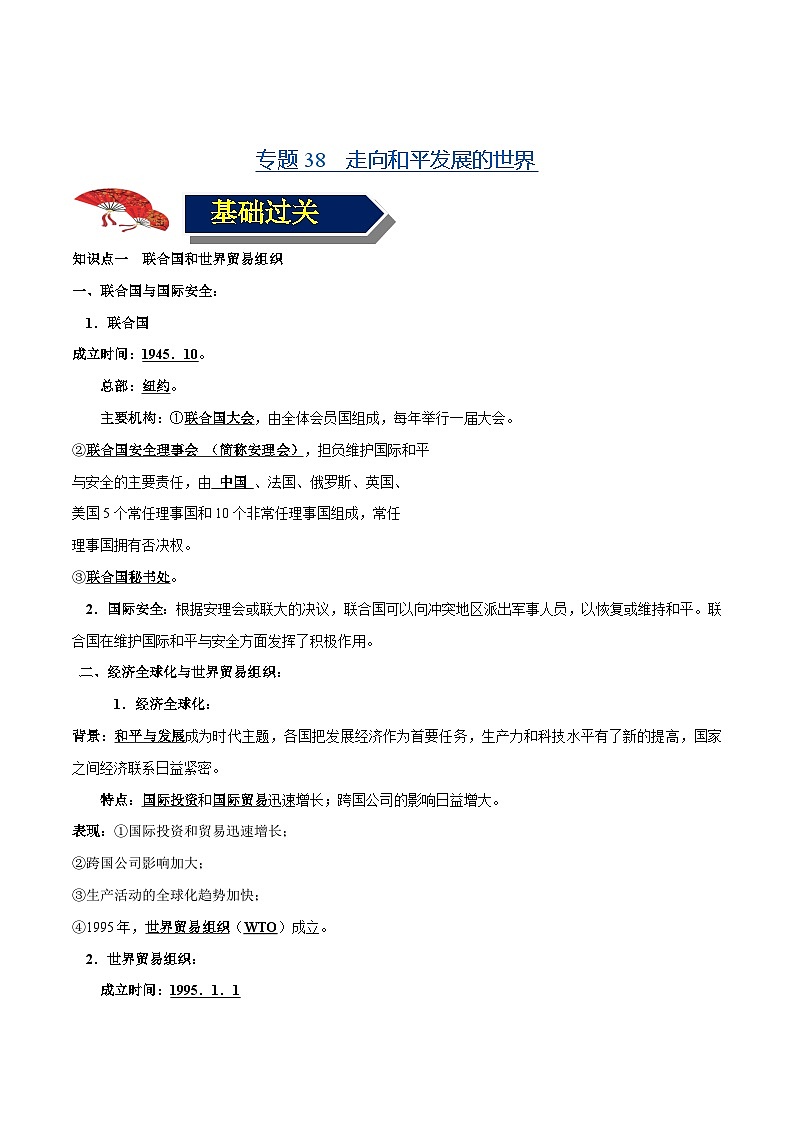 专题 38　走向和平发展的世界

基础过关

知识点一　联合国和世界贸易组织

一、联合国与国际安全：

1．联合国

成立时间：1945．10。

总部：纽约。

主要机构：①联合国大会，由全体会员国组成，每年举行一届大会。

②联合国安全理事会 （简称安理会），担负维护国际和平与安全的主要责任，由 中国 、法国、俄罗斯、英国、美国 5 个常任理事国和 10 个非常任理事国组成，常任理事国拥有否决权。

③联合国秘书处。

2．国际安全：根据安理会或联大的决议，联合国可以向冲突地区派出军事人员，以恢复或维持和平。联合国在维护国际和平与安全方面发挥了积极作用。

二、经济全球化与世界贸易组织：

1．经济全球化：

背景：和平与发展成为时代主题，各国把发展经济作为首要任务，生产力和科技水平有了新的提高，国家之间经济联系日益紧密。

特点：国际投资和国际贸易迅速增长；跨国公司的影响日益增大。

表现：①国际投资和贸易迅速增长；

②跨国公司影响加大；

③生产活动的全球化趋势加快；

④1995 年，世界贸易组织（WTO）成立。

2．世界贸易组织：

成立时间：1995．1．1